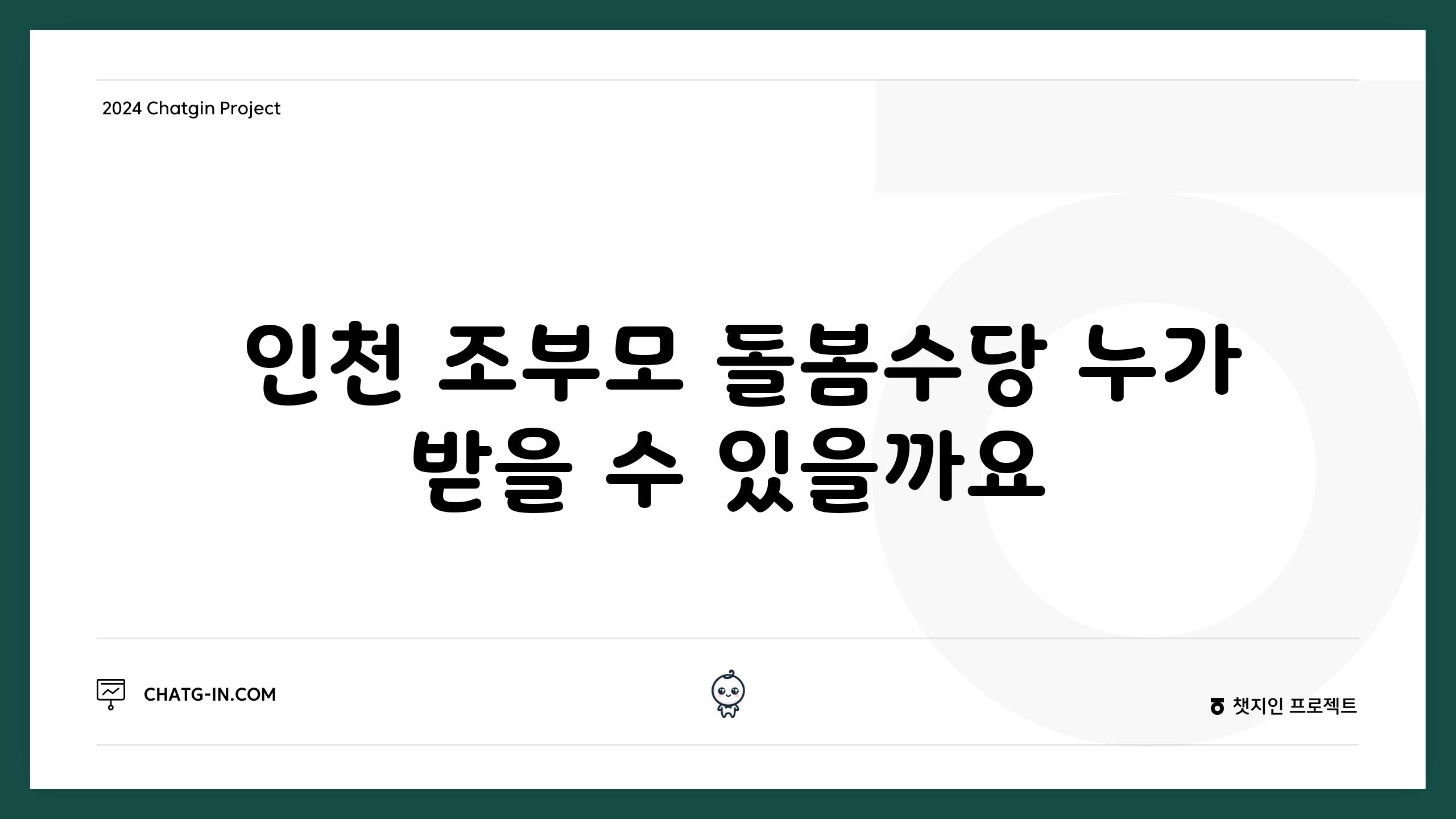 2024 Chatgin Project

인천 조부모 돌봄수당 누가 받을 수 있을까요

CHATG-IN.COM

챗지인 프로젝트